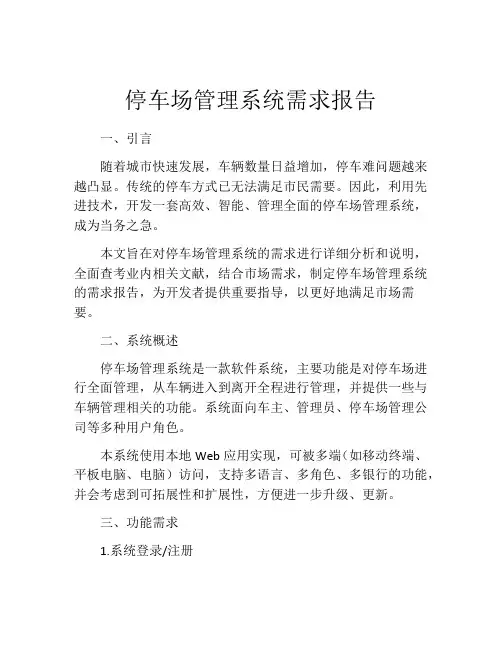 停车场管理系统需求报告

一、引言

随着城市快速发展，车辆数量日益增加，停车难问题越来越凸显。传统的停车方式已无法满足市民需要。因此，利用先进技术，开发一套高效、智能、管理全面的停车场管理系统，成为当务之急。

本文旨在对停车场管理系统的需求进行详细分析和说明，全面查考业内相关文献，结合市场需求，制定停车场管理系统的需求报告，为开发者提供重要指导，以更好地满足市场需要。

二、系统概述

停车场管理系统是一款软件系统，主要功能是对停车场进行全面管理，从车辆进入到离开全程进行管理，并提供一些与车辆管理相关的功能。系统面向车主、管理员、停车场管理公司等多种用户角色。

本系统使用本地 Web 应用实现，可被多端（如移动终端、平板电脑、电脑）访问，支持多语言、多角色、多银行的功能，并会考虑到可拓展性和扩展性，方便进一步升级、更新。

三、功能需求

1.系统登录/注册